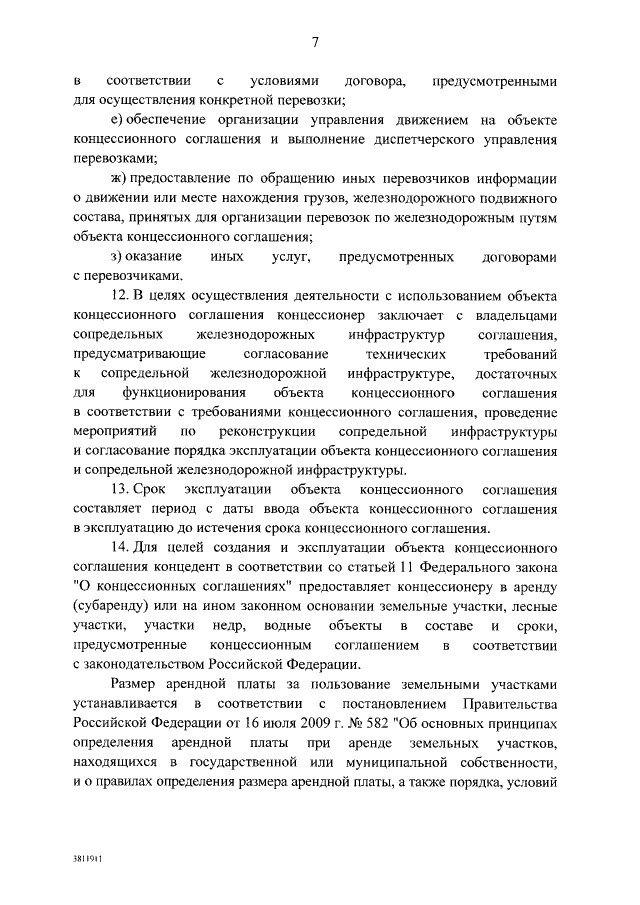 7

в соответствии с условиями договора, предусмотренными для осуществления конкретной перевозки;

е) обеспечение организации управления движением на объекте концессионного соглашения и выполнение диспетчерского управления перевозками;

ж) предоставление по обращению иных перевозчиков информации о движении или месте нахождения грузов, железнодорожного подвижного состава, принятых для организации перевозок по железнодорожным путям объекта концессионного соглашения;

з) оказание иных услуг, предусмотренных договорами с перевозчиками.

12. В целях осуществления деятельности с использованием объекта концессионного соглашения концессионер заключает с владельцами сопредельных железнодорожных инфраструктур соглашения, предусматривающие согласование технических требований к сопредельной железнодорожной инфраструктуре, достаточных для функционирования объекта концессионного соглашения в соответствии с требованиями концессионного соглашения, проведение мероприятий по реконструкции сопредельной инфраструктуры и согласование порядка эксплуатации объекта концессионного соглашения и сопредельной железнодорожной инфраструктуры.

13. Срок эксплуатации объекта концессионного соглашения составляет период с даты ввода объекта концессионного соглашения в эксплуатацию до истечения срока концессионного соглашения.

14. Для целей создания и эксплуатации объекта концессионного соглашения концедент в соответствии со статьей 11 Федерального закона "О концессионных соглашениях" предоставляет концессионеру в аренду (субаренду) или на ином законном основании земельные участки, лесные участки, участки недр, водные объекты в составе и сроки, предусмотренные концессионным соглашением в соответствии с законодательством Российской Федерации.

Размер арендной платы за пользование земельными участками устанавливается в соответствии с постановлением Правительства Российской Федерации от 16 июля 2009 г. № 582 "Об основных принципах определения арендной платы при аренде земельных участков, находящихся в государственной или муниципальной собственности, и о правилах определения размера арендной платы, а также порядка, условий

3811911